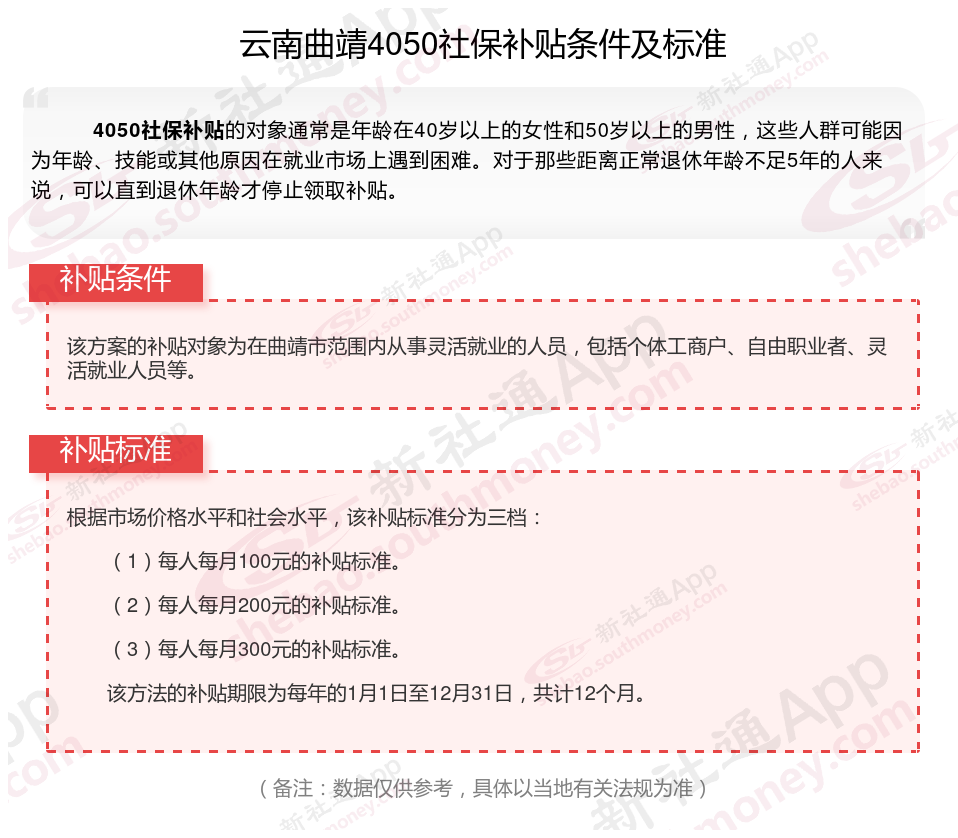 云南曲靖4050社保补贴条件及标准

4050社保补贴的对象通常是年龄在40岁以上的女性和50岁以上的男性，这些人群可能因为年龄、技能或其他原因在就业市场上遇到困难。对于那些距离正常退休年龄不足5年的人来说，可以直到退休年龄才停止领取补贴。

补贴条件

该方案的补贴对象为在曲靖市范围内从事灵活就业的人员，包括个体工商户、自由职业者、灵活就业人员等。

补贴标准

根据市场价格水平和社会水平，该补贴标准分为三档：

（1）每人每月100元的补贴标准。

（2）每人每月200元的补贴标准。

（3）每人每月300元的补贴标准。

该方法的补贴期限为每年的1月1日至12月31日，共计12个月。

（备注：数据仅供参考，具体以当地有关法规为准）

新社通App shebao.southmoney.com